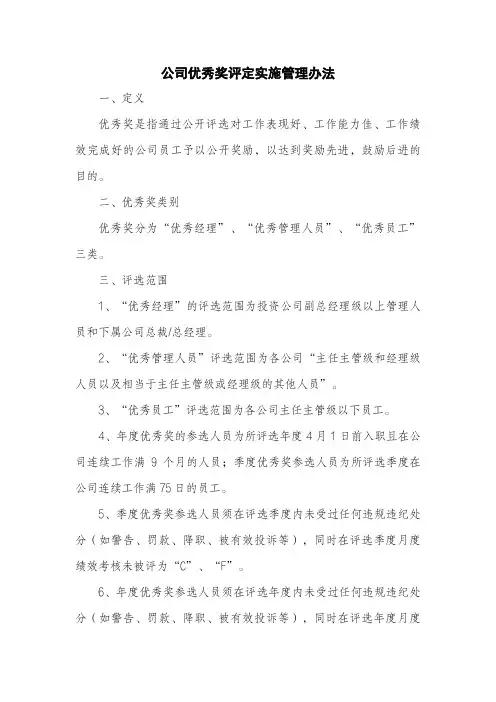 公司优秀奖评定实施管理办法

一、定义

优秀奖是指通过公开评选对工作表现好、工作能力佳、工作绩效完成好的公司员工予以公开奖励，以达到奖励先进，鼓励后进的目的。

二、优秀奖类别

优秀奖分为“优秀经理”、“优秀管理人员”、“优秀员工”三类。

三、评选范围

1、“优秀经理”的评选范围为投资公司副总经理级以上管理人员和下属公司总裁/总经理。

2、“优秀管理人员”评选范围为各公司“主任主管级和经理级人员以及相当于主任主管级或经理级的其他人员”。

3、“优秀员工”评选范围为各公司主任主管级以下员工。

4、年度优秀奖的参选人员为所评选年度4月1日前入职且在公司连续工作满 9 个月的人员；季度优秀奖参选人员为所评选季度在公司连续工作满75日的员工。

5、季度优秀奖参选人员须在评选季度内未受过任何违规违纪处分（如警告、罚款、降职、被有效投诉等），同时在评选季度月度绩效考核未被评为“C”、“F”。

6、年度优秀奖参选人员须在评选年度内未受过任何违规违纪处分（如警告、罚款、降职、被有效投诉等），同时在评选年度月度